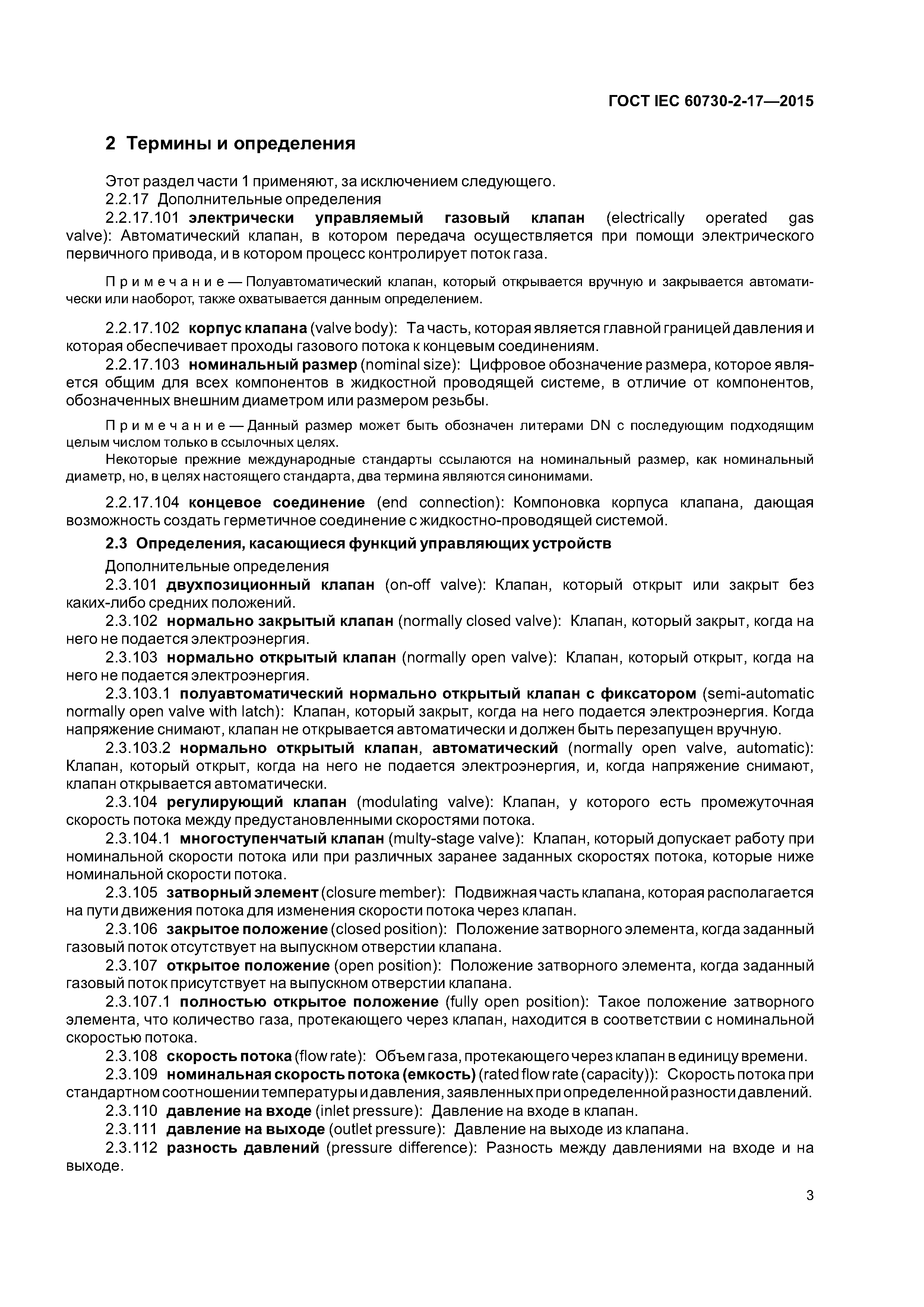 ГОСТ IEC 60730-2-17—2015

2 Термины и определения

Этот раздел части 1 применяют, за исключением следующего.

2.2.17 Дополнительные определения

2.2.17.101 электрически управляемый газовый клапан (electrically operated gas valve): Автоматический клапан, в котором передача осуществляется при помощи электрического первичного привода, и в котором процесс контролирует поток газа.

Примечание — Полуавтоматический клапан, который открывается вручную и закрывается автоматически или наоборот, также охватывается данным определением.

2.2.17.102 корпус клапана (valve body): Та часть, которая является главной границей давления и которая обеспечивает проходы газового потока к концевым соединениям.

2.2.17.103 номинальный размер (nominal size): Цифровое обозначение размера, которое является общим для всех компонентов в жидкостной проводящей системе, в отличие от компонентов, обозначенных внешним диаметром или размером резьбы.

Примечание — Данный размер может быть обозначен литерами DN с последующим подходящим целым числом только в ссылочных целях.

Некоторые прежние международные стандарты ссылаются на номинальный размер, как номинальный диаметр, но, в целях настоящего стандарта, два термина являются синонимами.

2.2.17.104 концевое соединение (end connection): Компоновка корпуса клапана, дающая возможность создать герметичное соединение с жидкостно-проводящей системой.

2.3 Определения, касающиеся функций управляющих устройств

Дополнительные определения

2.3.101 двухпозиционный клапан (on-off valve): Клапан, который открыт или закрыт без каких-либо средних положений.

2.3.102 нормально закрытый клапан (normally closed valve): Клапан, который закрыт, когда на него не подается электроэнергия.

2.3.103 нормально открытый клапан (normally open valve): Клапан, который открыт, когда на него не подается электроэнергия.

2.3.103.1 полуавтоматический нормально открытый клапан с фиксатором (semi-automatic normally open valve with latch): Клапан, который закрыт, когда на него подается электроэнергия. Когда напряжение снимают, клапан не открывается автоматически и должен быть перезапущен вручную.

2.3.103.2 нормально открытый клапан, автоматический (normally open valve, automatic): Клапан, который открыт, когда на него не подается электроэнергия, и, когда напряжение снимают, клапан открывается автоматически.

2.3.104 регулирующий клапан (modulating valve): Клапан, у которого есть промежуточная скорость потока между предустановленными скоростями потока.

2.3.104.1 многоступенчатый клапан (multy-stage valve): Клапан, который допускает работу при номинальной скорости потока или при различных заранее заданных скоростях потока, которые ниже номинальной скорости потока.

2.3.105 затворный элемент (closure member): Подвижная часть клапана, которая располагается на пути движения потока для изменения скорости потока через клапан.

2.3.106 закрытое положение (closed position): Положение затворного элемента, когда заданный газовый поток отсутствует на выпускном отверстии клапана.

2.3.107 открытое положение (open position): Положение затворного элемента, когда заданный газовый поток присутствует на выпускном отверстии клапана.

2.3.107.1 полностью открытое положение (fully open position): Такое положение затворного элемента, что количество газа, протекающего через клапан, находится в соответствии с номинальной скоростью потока.

2.3.108 скорость потока (flow rate): Объем газа, протекающего через клапан в единицу времени.

2.3.109 номинальная скорость потока (емкость) (rated flow rate (capacity)): Скорость потока при стандартном соотношении температуры и давления, заявленных при определенной разности давлений.

2.3.110 давление на входе (inlet pressure): Давление на входе в клапан.

2.3.111 давление на выходе (outlet pressure): Давление на выходе из клапана.

2.3.112 разность давлений (pressure difference): Разность между давлениями на входе и на выходе.

3